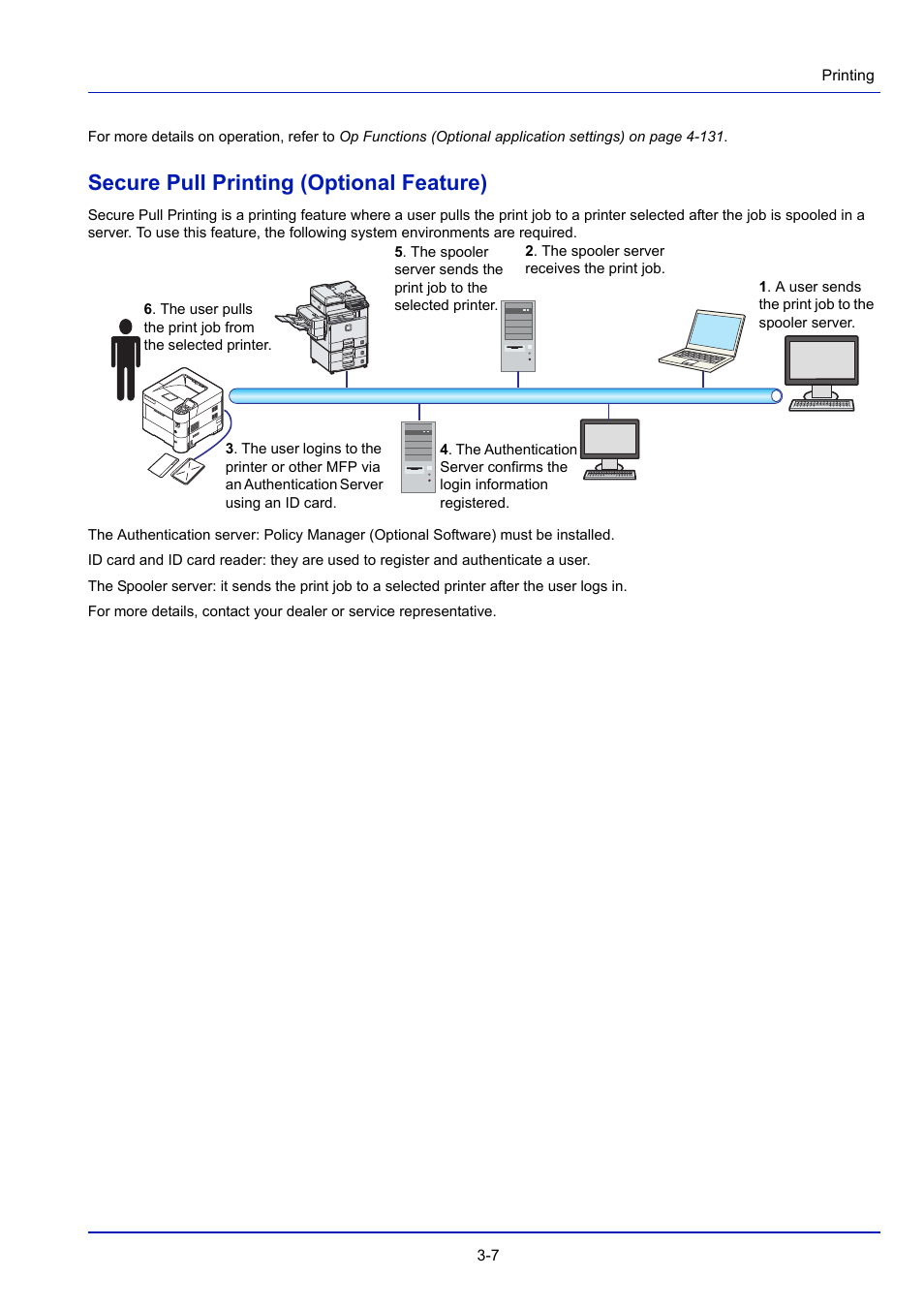 Printing

For more details on operation, refer to Op Functions (Optional application settings) on page 4-131.

Secure Pull Printing (Optional Feature)

Secure Pull Printing is a printing feature where a user pulls the print job to a printer selected after the job is spooled in a server. To use this feature, the following system environments are required.

5. The spooler server sends the print job to the selected printer.

2. The spooler server receives the print job.

1. A user sends the print job to the spooler server.

6. The user pulls the print job from the selected printer.

3. The user logins to the printer or other MFP via an Authentication Server using an ID card.

4. The Authentication Server confirms the login information registered.

The Authentication server: Policy Manager (Optional Software) must be installed.

ID card and ID card reader: they are used to register and authenticate a user.

The Spooler server: it sends the print job to a selected printer after the user logs in.

For more details, contact your dealer or service representative.

3-7